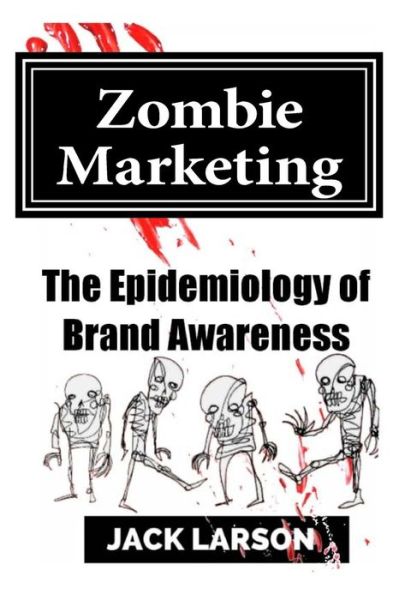 Zombie Marketing

The Epidemiology of Brand Awareness

JACK LARSON